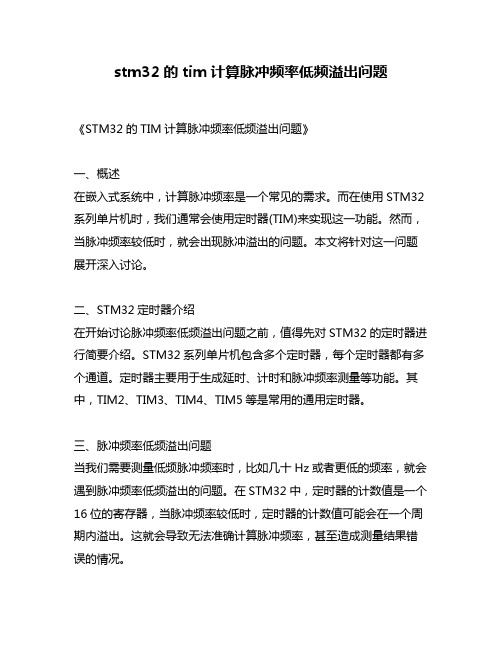 stm32 的 tim 计算脉冲频率低频溢出问题

《STM32 的 TIM 计算脉冲频率低频溢出问题》

一、概述
在嵌入式系统中，计算脉冲频率是一个常见的需求。而在使用 STM32 系列单片机时，我们通常会使用定时器(TIM)来实现这一功能。然而，当脉冲频率较低时，就会出现脉冲溢出的问题。本文将针对这一问题展开深入讨论。

二、STM32 定时器介绍
在开始讨论脉冲频率低频溢出问题之前，值得先对 STM32 的定时器进行简要介绍。STM32 系列单片机包含多个定时器，每个定时器都有多个通道。定时器主要用于生成延时、计时和脉冲频率测量等功能。其中，TIM2、TIM3、TIM4、TIM5 等是常用的通用定时器。

三、脉冲频率低频溢出问题
当我们需要测量低频脉冲频率时，比如几十 Hz 或者更低的频率，就会遇到脉冲频率低频溢出的问题。在 STM32 中，定时器的计数值是一个 16 位的寄存器，当脉冲频率较低时，定时器的计数值可能会在一个周期内溢出。这就会导致无法准确计算脉冲频率，甚至造成测量结果错误的情况。